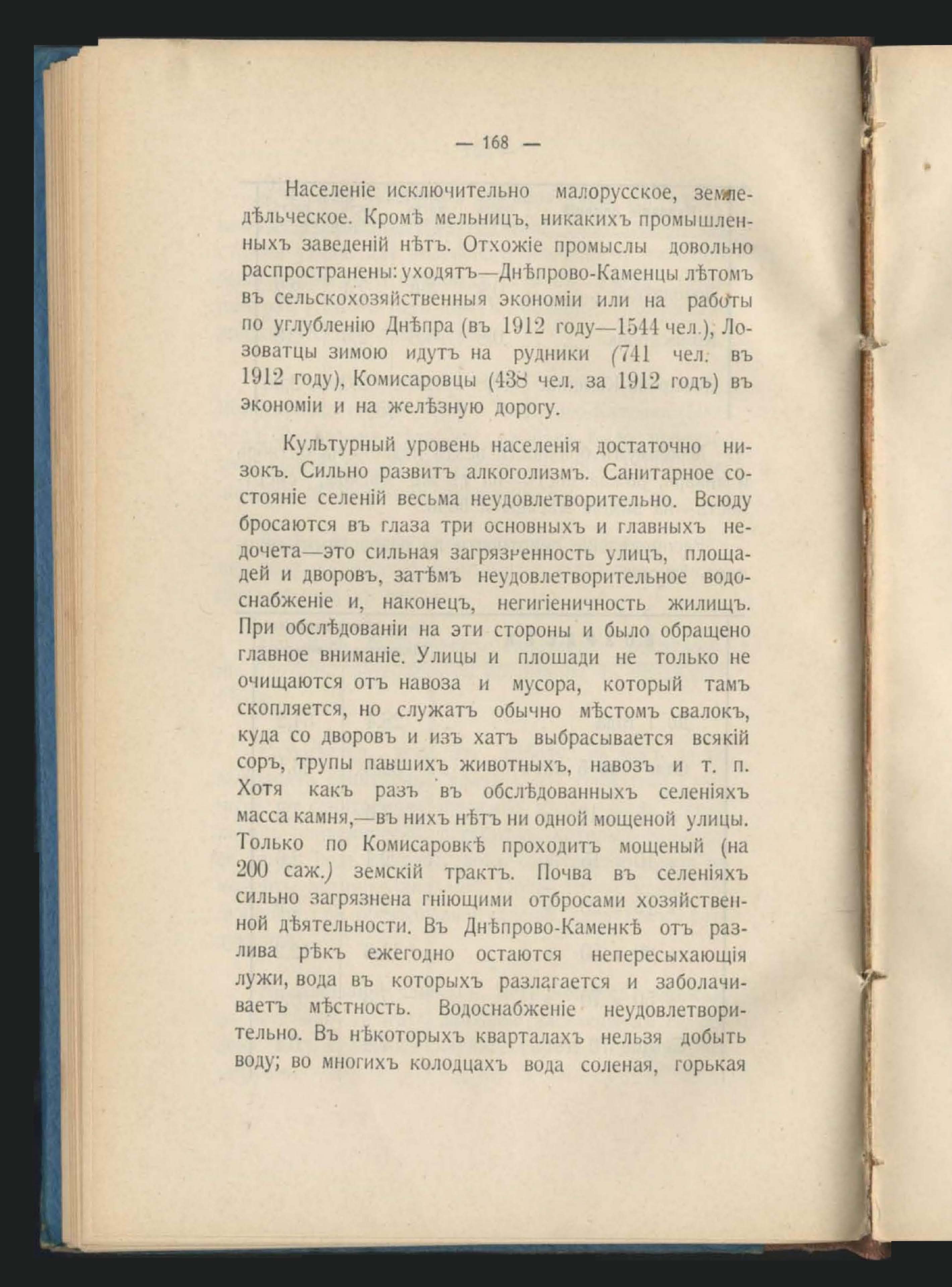 — 168 —

Населеніе исключительно малорусское, земледѣльческое. Кромѣ мельницъ, никакихъ промышленныхъ заведеній нѣтъ. Отхожіе промыслы довольно распространены: уходятъ—Днѣпрово-Каменцы лѣтомъ въ сельскохозяйственныя экономіи или на работы по углубленію Днѣпра (въ 1912 году—1544 чел.), Лозоватцы зимою идутъ на рудники (741 чел. въ 1912 году), Комисаровцы (438 чел. за 1912 годъ) въ экономіи и на желѣзную дорогу.

Культурный уровень населенія достаточно низокъ. Сильно развитъ алкоголизмъ. Санитарное состояніе селеній весьма неудовлетворительно. Всюду бросаются въ глаза три основныхъ и главныхъ недочета—это сильная загрязненность улицъ, площадей и дворовъ, затѣмъ неудовлетворительное водоснабженіе и, наконецъ, негигіеничность жилищъ. При обслѣдованіи на эти стороны и было обращено главное вниманіе. Улицы и плошади не только не очищаются отъ навоза и мусора, который тамъ скопляется, но служатъ обычно мѣстомъ свалокъ, куда со дворовъ и изъ хатъ выбрасывается всякій соръ, трупы павшихъ животныхъ, навозъ и т. п. Хотя какъ разъ въ обслѣдованныхъ селеніяхъ масса камня,—въ нихъ нѣтъ ни одной мощеной улицы. Только по Комисаровкѣ проходитъ мощеный (на 200 саж.) земскій трактъ. Почва въ селеніяхъ сильно загрязнена гніющими отбросами хозяйственной дѣятельности. Въ Днѣпрово-Каменкѣ отъ разлива рѣкъ ежегодно остаются непересыхающія лужи, вода въ которыхъ разлагается и заболачиваетъ мѣстность. Водоснабженіе неудовлетворительно. Въ нѣкоторыхъ кварталахъ нельзя добыть воду; во многихъ колодцахъ вода соленая, горькая